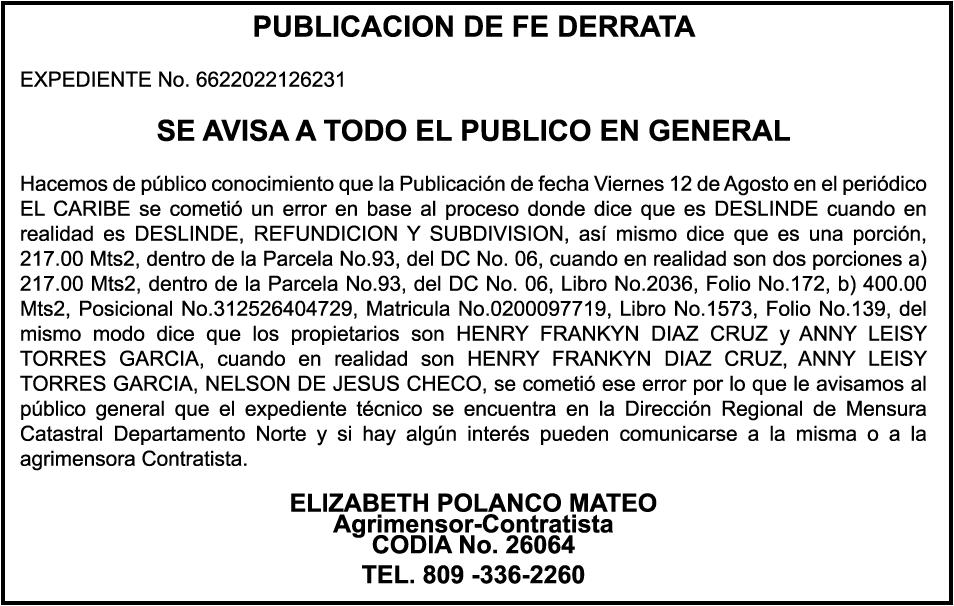 PUBLICACION DE FE DERRATA

EXPEDIENTE No. 6622022126231

SE AVISA A TODO EL PUBLICO EN GENERAL

Hacemos de público conocimiento que la Publicación de fecha Viernes 12 de Agosto en el periódico EL CARIBE se cometió un error en base al proceso donde dice que es DESLINDE cuando en realidad es DESLINDE, REFUNDICION Y SUBDIVISION, así mismo dice que es una porción, 217.00 Mts2, dentro de la Parcela No.93, del DC No. 06, cuando en realidad son dos porciones a) 217.00 Mts2, dentro de la Parcela No.93, del DC No. 06, Libro No.2036, Folio No.172, b) 400.00 Mts2, Posicional No.312526404729, Matricula No.0200097719, Libro No.1573, Folio No.139, del mismo modo dice que los propietarios son HENRY FRANKYN DIAZ CRUZ y ANNY LEISY TORRES GARCIA, cuando en realidad son HENRY FRANKYN DIAZ CRUZ, ANNY LEISY TORRES GARCIA, NELSON DE JESUS CHECO, se cometió ese error por lo que le avisamos al público general que el expediente técnico se encuentra en la Dirección Regional de Mensura Catastral Departamento Norte y si hay algún interés pueden comunicarse a la misma o a la agrimensora Contratista.

ELIZABETH POLANCO MATEO
Agrimensor-Contratista
CODIA No. 26064
TEL. 809 -336-2260